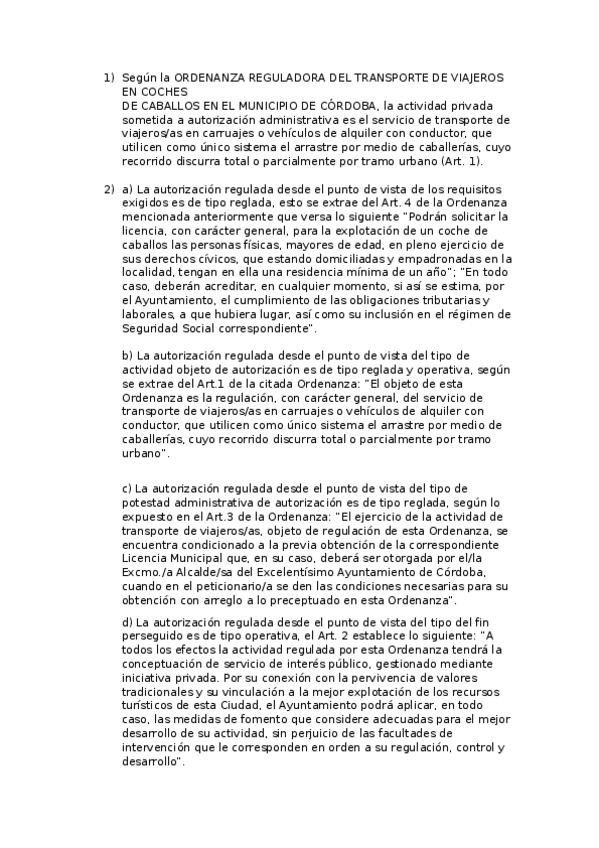 1) Según la ORDENANZA REGULADORA DEL TRANSPORTE DE VIAJEROS EN COCHES
DE CABALLOS EN EL MUNICIPIO DE CÓRDOBA, la actividad privada sometida a autorización administrativa es el servicio de transporte de viajeros/as en carruajes o vehículos de alquiler con conductor, que utilicen como único sistema el arrastre por medio de caballerías, cuyo recorrido discurra total o parcialmente por tramo urbano (Art. 1).

2) a) La autorización regulada desde el punto de vista de los requisitos exigidos es de tipo reglada, esto se extrae del Art. 4 de la Ordenanza mencionada anteriormente que versa lo siguiente "Podrán solicitar la licencia, con carácter general, para la explotación de un coche de caballos las personas físicas, mayores de edad, en pleno ejercicio de sus derechos cívicos, que estando domiciliadas y empadronadas en la localidad, tengan en ella una residencia mínima de un año"; "En todo caso, deberán acreditar, en cualquier momento, si así se estima, por el Ayuntamiento, el cumplimiento de las obligaciones tributarias y laborales, a que hubiera lugar, así como su inclusión en el régimen de Seguridad Social correspondiente".

b) La autorización regulada desde el punto de vista del tipo de actividad objeto de autorización es de tipo reglada y operativa, según se extrae del Art.1 de la citada Ordenanza: "El objeto de esta Ordenanza es la regulación, con carácter general, del servicio de transporte de viajeros/as en carruajes o vehículos de alquiler con conductor, que utilicen como único sistema el arrastre por medio de caballerías, cuyo recorrido discurra total o parcialmente por tramo urbano".

c) La autorización regulada desde el punto de vista del tipo de potestad administrativa de autorización es de tipo reglada, según lo expuesto en el Art.3 de la Ordenanza: "El ejercicio de la actividad de transporte de viajeros/as, objeto de regulación de esta Ordenanza, se encuentra condicionado a la previa obtención de la correspondiente Licencia Municipal que, en su caso, deberá ser otorgada por el/la Excmo./a Alcalde/sa del Excelentísimo Ayuntamiento de Córdoba, cuando en el peticionario/a se den las condiciones necesarias para su obtención con arreglo a lo preceptuado en esta Ordenanza".

d) La autorización regulada desde el punto de vista del tipo del fin perseguido es de tipo operativa, el Art. 2 establece lo siguiente: "A todos los efectos la actividad regulada por esta Ordenanza tendrá la conceptuación de servicio de interés público, gestionado mediante iniciativa privada. Por su conexión con la pervivencia de valores tradicionales y su vinculación a la mejor explotación de los recursos turísticos de esta Ciudad, el Ayuntamiento podrá aplicar, en todo caso, las medidas de fomento que considere adecuadas para el mejor desarrollo de su actividad, sin perjuicio de las facultades de intervención que le corresponden en orden a su regulación, control y desarrollo".